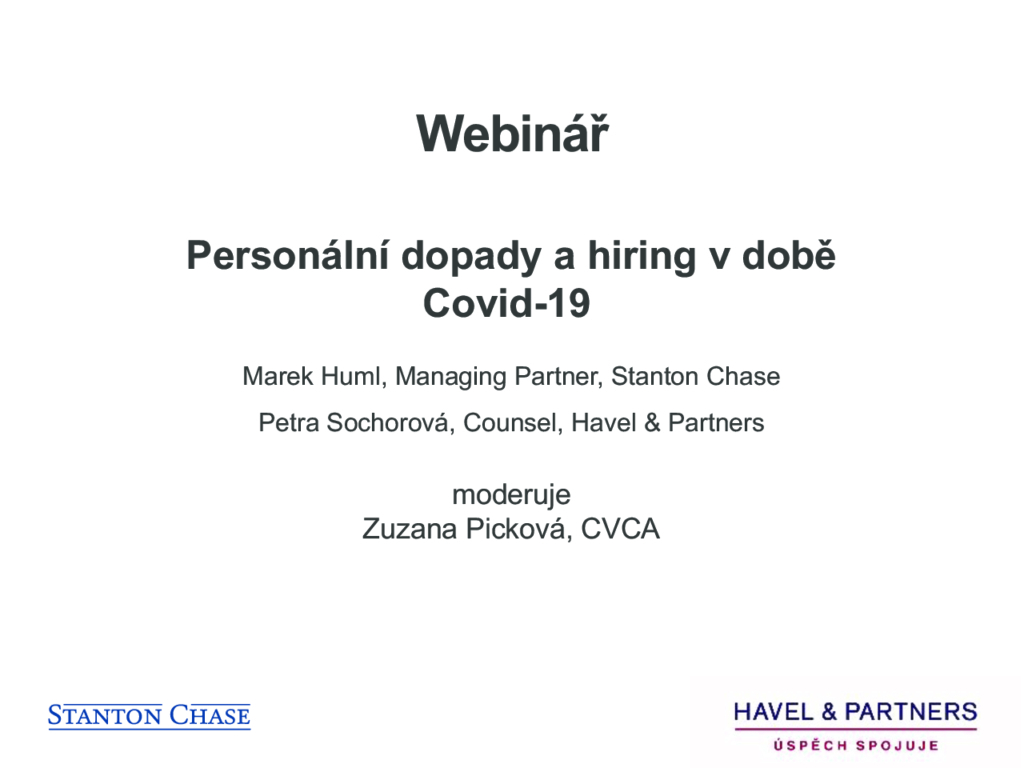 Webinář

Personální dopady a hiring v době Covid-19

Marek Huml, Managing Partner, Stanton Chase

Petra Sochorová, Counsel, Havel & Partners

moderuje
Zuzana Picková, CVCA

STANTON CHASE

HAVEL & PARTNERS
ÚSPĚCH SPOJUJE